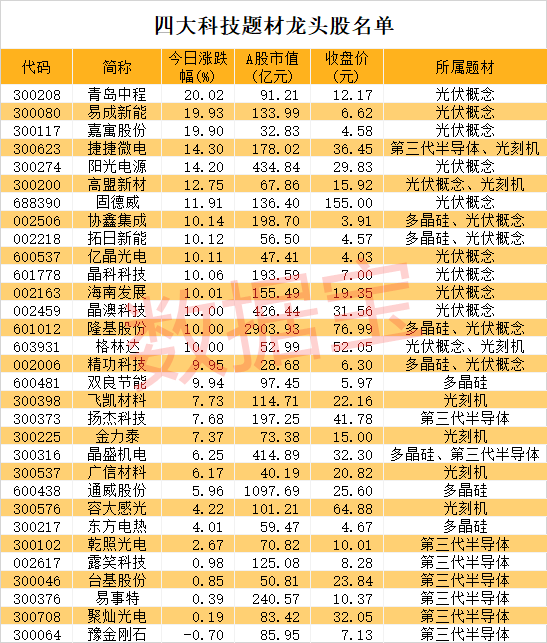 四大科技题材龙头股名单

| 代码 | 简称 | 今日涨跌幅(%) | A股市值(亿元) | 收盘价(元) | 所属题材 |
|---|---|---|---|---|---|
| 300208 | 青岛中程 | 20.02 | 91.21 | 12.17 | 光伏概念 |
| 300080 | 易成新能 | 19.93 | 133.99 | 6.62 | 光伏概念 |
| 300117 | 嘉寓股份 | 19.90 | 32.83 | 4.58 | 光伏概念 |
| 300623 | 捷捷微电 | 14.30 | 178.02 | 36.45 | 第三代半导体、光刻机 |
| 300274 | 阳光电源 | 14.20 | 434.84 | 29.83 | 光伏概念 |
| 300200 | 高盟新材 | 12.75 | 67.86 | 15.92 | 光伏概念、光刻机 |
| 688390 | 固德威 | 11.91 | 136.40 | 155.00 | 光伏概念 |
| 002506 | 协鑫集成 | 10.14 | 198.70 | 3.91 | 多晶硅、光伏概念 |
| 002218 | 拓日新能 | 10.12 | 56.50 | 4.57 | 多晶硅、光伏概念 |
| 600537 | 亿晶光电 | 10.11 | 47.41 | 4.03 | 光伏概念 |
| 601778 | 晶科科技 | 10.06 | 193.59 | 7.00 | 光伏概念 |
| 002163 | 海南发展 | 10.01 | 155.49 | 19.35 | 光伏概念 |
| 002459 | 晶澳科技 | 10.00 | 426.44 | 31.56 | 光伏概念 |
| 601012 | 隆基股份 | 10.00 | 2903.93 | 76.99 | 多晶硅、光伏概念 |
| 603931 | 格林达 | 10.00 | 52.99 | 52.05 | 光伏概念、光刻机 |
| 002006 | 精功科技 | 9.95 | 28.68 | 6.30 | 多晶硅、光伏概念 |
| 600481 | 双良节能 | 9.94 | 97.45 | 5.97 | 多晶硅 |
| 300398 | 飞凯材料 | 7.73 | 114.71 | 22.16 | 光刻机 |
| 300373 | 扬杰科技 | 7.68 | 197.25 | 41.78 | 第三代半导体 |
| 300225 | 金力泰 | 7.37 | 73.38 | 15.00 | 光刻机 |
| 300316 | 晶盛机电 | 6.25 | 414.89 | 32.30 | 多晶硅、第三代半导体 |
| 300537 | 广信材料 | 6.17 | 40.19 | 20.82 | 光刻机 |
| 600438 | 通威股份 | 5.96 | 1097.69 | 25.60 | 多晶硅 |
| 300576 | 容大感光 | 4.22 | 101.21 | 64.88 | 光刻机 |
| 300217 | 东方电热 | 4.01 | 59.47 | 4.67 | 多晶硅 |
| 300102 | 乾照光电 | 2.67 | 70.82 | 10.01 | 第三代半导体 |
| 002617 | 露笑科技 | 0.98 | 125.08 | 8.28 | 第三代半导体 |
| 300046 | 台基股份 | 0.85 | 50.81 | 23.84 | 第三代半导体 |
| 300376 | 易事特 | 0.39 | 240.57 | 10.37 | 第三代半导体 |
| 300708 | 聚灿光电 | 0.19 | 83.42 | 32.05 | 第三代半导体 |
| 300064 | 豫金刚石 | -0.70 | 85.95 | 7.13 | 第三代半导体 |

数据宝